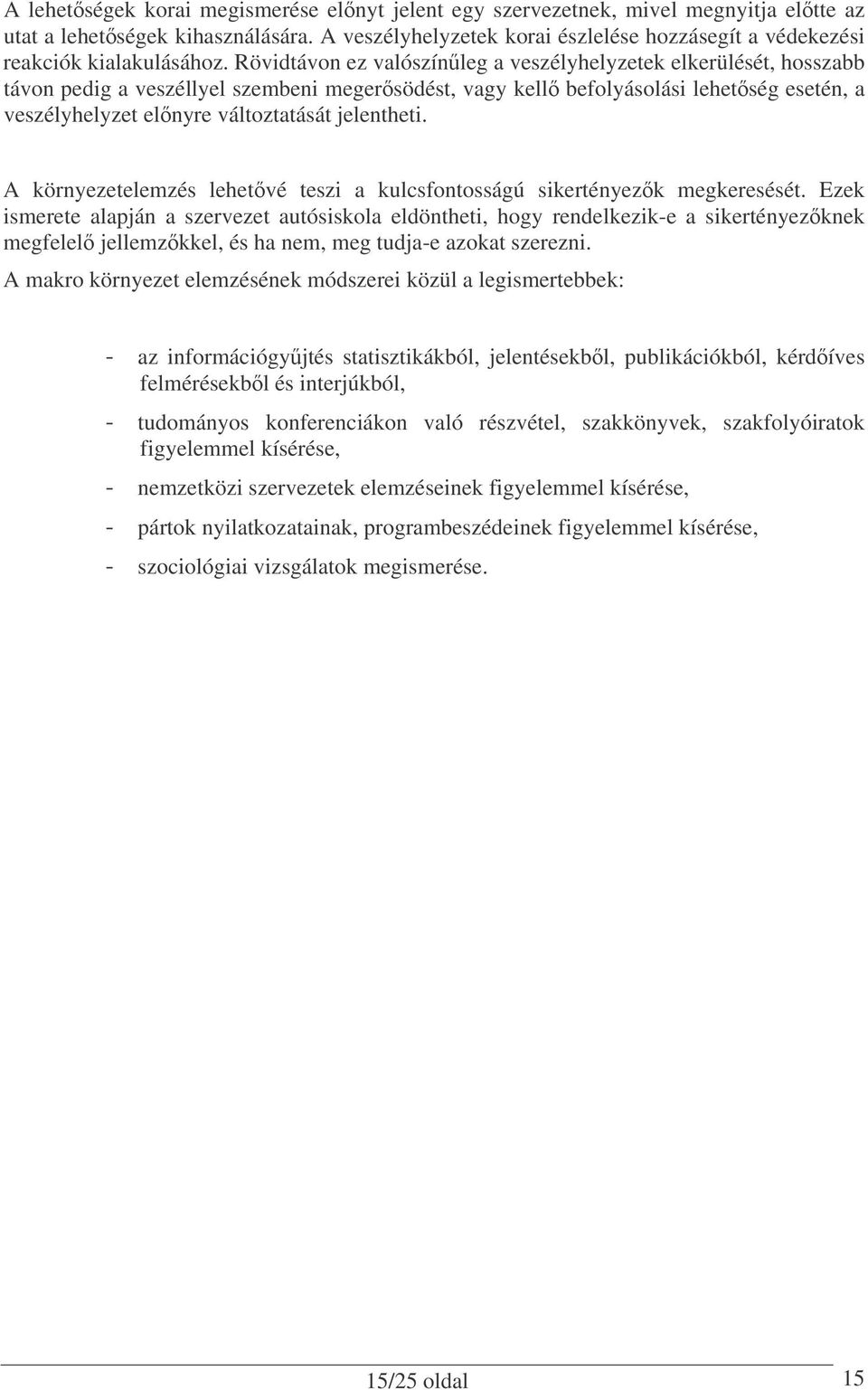 A lehetőségek korai megismerése előnyt jelent egy szervezetnek, mivel megnyitja előtte az utat a lehetőségek kihasználására. A veszélyhelyzetek korai észlelése hozzásegít a védekezési reakciók kialakulásához. Rövidtávon ez valószínűleg a veszélyhelyzetek elkerülését, hosszabb távon pedig a veszéllyel szembeni megerősödést, vagy kellő befolyásolási lehetőség esetén, a veszélyhelyzet előnyre változtatását jelentheti.

A környezetelemzés lehetővé teszi a kulcsfontosságú sikertényezők megkeresését. Ezek ismerete alapján a szervezet autósiskola eldöntheti, hogy rendelkezik-e a sikertényezőknek megfelelő jellemzőkkel, és ha nem, meg tudja-e azokat szerezni.

A makro környezet elemzésének módszerei közül a legismertebbek:

- az információgyűjtés statisztikákból, jelentésekből, publikációkból, kérdőíves felmérésekből és interjúkból,
- tudományos konferenciákon való részvétel, szakkönyvek, szakfolyóiratok figyelemmel kísérése,
- nemzetközi szervezetek elemzéseinek figyelemmel kísérése,
- pártok nyilatkozatainak, programbeszédeinek figyelemmel kísérése,
- szociológiai vizsgálatok megismerése.

15/25 oldal

15